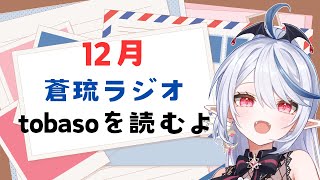 12月

蒼琉ラジオ

tobasoを読むよ